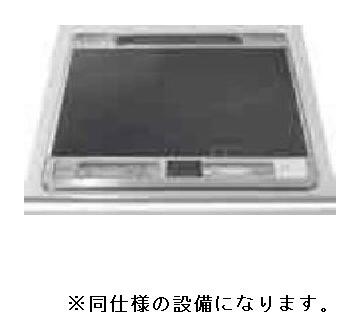 ※同仕様の設備になります。